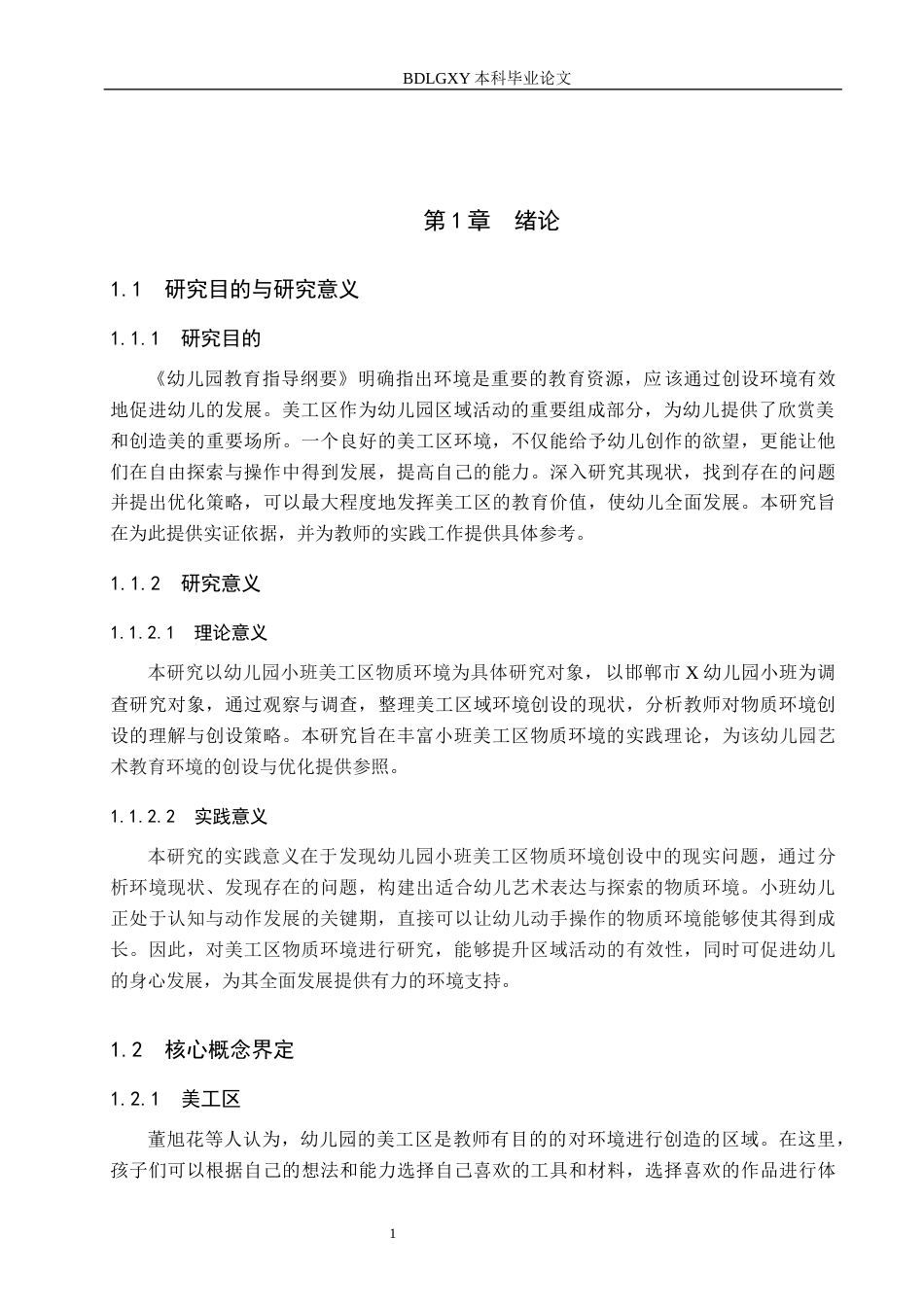 BDLGXY本科毕业论文

第1章 绪论

1.1 研究目的与研究意义

1.1.1 研究目的

《幼儿园教育指导纲要》明确指出环境是重要的教育资源，应该通过创设环境有效地促进幼儿的发展。美工区作为幼儿园区域活动的重要组成部分，为幼儿提供了欣赏美和创造美的重要场所。一个良好的美工区环境，不仅能给予幼儿创作的欲望，更能让他们在自由探索与操作中得到发展，提高自己的能力。深入研究其现状，找到存在的问题并提出优化策略，可以最大程度地发挥美工区的教育价值，使幼儿全面发展。本研究旨在为此提供实证依据，并为教师的实践工作提供具体参考。

1.1.2 研究意义

1.1.2.1 理论意义

本研究以幼儿园小班美工区物质环境为具体研究对象，以邯郸市X幼儿园小班为调查研究对象，通过观察与调查，整理美工区域环境创设的现状，分析教师对物质环境创设的理解与创设策略。本研究旨在丰富小班美工区物质环境的实践理论，为该幼儿园艺术教育环境的创设与优化提供参照。

1.1.2.2 实践意义

本研究的实践意义在于发现幼儿园小班美工区物质环境创设中的现实问题，通过分析环境现状、发现存在的问题，构建出适合幼儿艺术表达与探索的物质环境。小班幼儿正处于认知与动作发展的关键期，直接可以让幼儿动手操作的物质环境能够使其得到成长。因此，对美工区物质环境进行研究，能够提升区域活动的有效性，同时可促进幼儿的身心发展，为其全面发展提供有力的环境支持。

1.2 核心概念界定

1.2.1 美工区

董旭花等人认为，幼儿园的美工区是教师有目的的对环境进行创造的区域。在这里，孩子们可以根据自己的想法和能力选择自己喜欢的工具和材料，选择喜欢的作品进行体

1